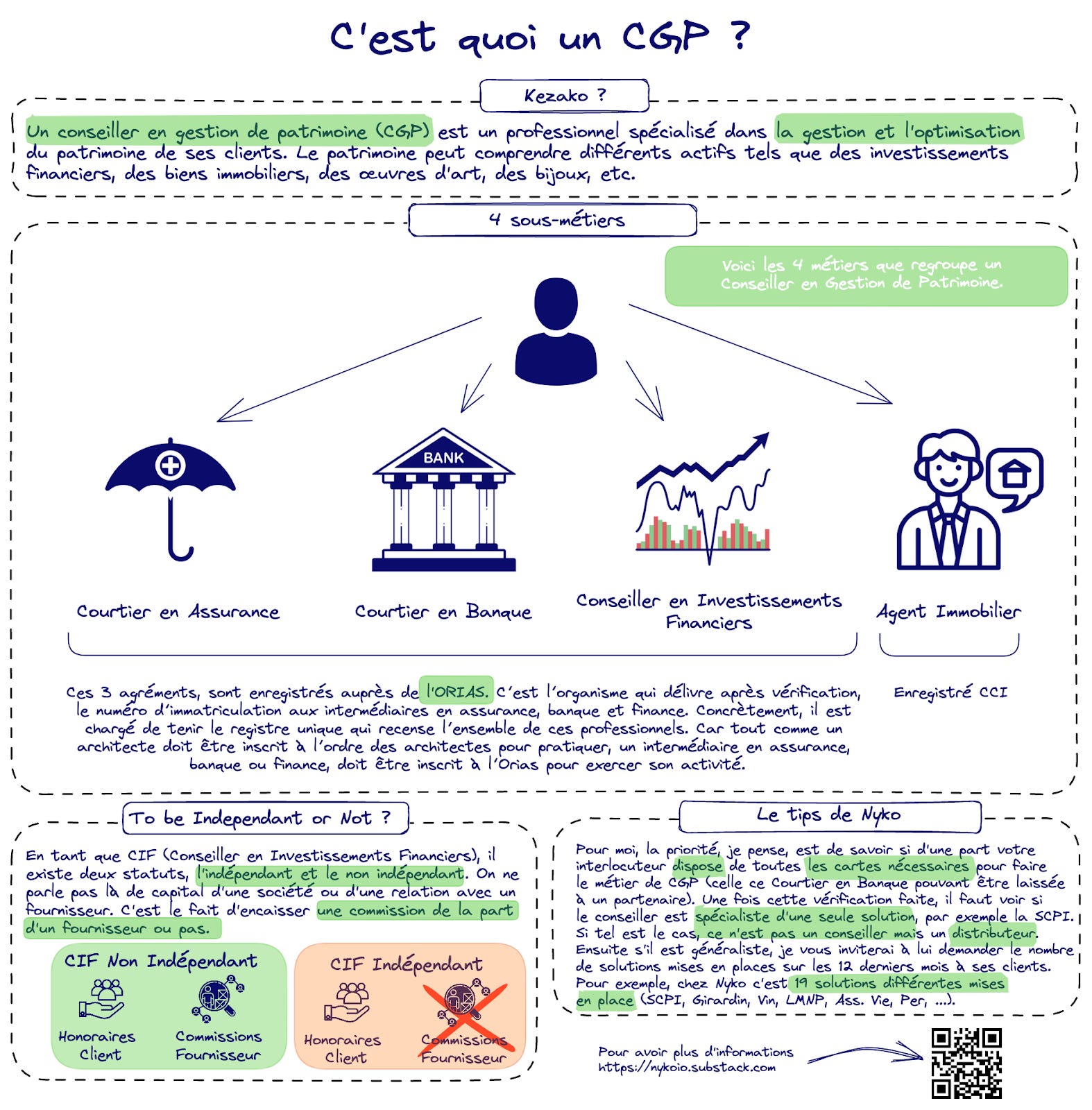 C'est quoi un CGP ?

Kezako ?

Un conseiller en gestion de patrimoine (CGP) est un professionnel spécialisé dans la gestion et l'optimisation du patrimoine de ses clients. Le patrimoine peut comprendre différents actifs tels que des investissements financiers, des biens immobiliers, des œuvres d'art, des bijoux, etc.

4 sous-métiers

Voici les 4 métiers que regroupe un Conseiller en Gestion de Patrimoine.

BANK

Courtier en Assurance

Courtier en Banque

Conseiller en Investissements Financiers

Agent Immobilier

Ces 3 agréments, sont enregistrés auprès de l'ORIAS. C'est l'organisme qui délivre après vérification, le numéro d'immatriculation aux intermédiaires en assurance, banque et finance. Concrètement, il est chargé de tenir le registre unique qui recense l'ensemble de ces professionnels. Car tout comme un architecte doit être inscrit à l'ordre des architectes pour pratiquer, un intermédiaire en assurance, banque ou finance, doit être inscrit à l'Orias pour exercer son activité.

Enregistré CCI

To be Independant or Not ?

En tant que CIF (Conseiller en Investissements Financiers), il existe deux statuts, l'indépendant et le non indépendant. On ne parle pas là de capital d'une société ou d'une relation avec un fournisseur. C'est le fait d'encaisser une commission de la part d'un fournisseur ou pas.

CIF Non Indépendant

Honoraires Client

Commissions Fournisseur

CIF Indépendant

Honoraires Client

Commissions Fournisseur

Le tips de Nyko

Pour moi, la priorité, je pense, est de savoir si d'une part votre interlocuteur dispose de toutes les cartes nécessaires pour faire le métier de CGP (celle ce Courtier en Banque pouvant être laissée à un partenaire). Une fois cette vérification faite, il faut voir si le conseiller est spécialiste d'une seule solution, par exemple la SCPI. Si tel est le cas, ce n'est pas un conseiller mais un distributeur. Ensuite s'il est généraliste, je vous inviterai à lui demander le nombre de solutions mises en places sur les 12 derniers mois à ses clients. Pour exemple, chez Nyko c'est 19 solutions différentes mises en place (SCPI, Girardin, Vin, LMNP, Ass. Vie, Per, ...).

Pour avoir plus d'informations
https://nykoio.substack.com